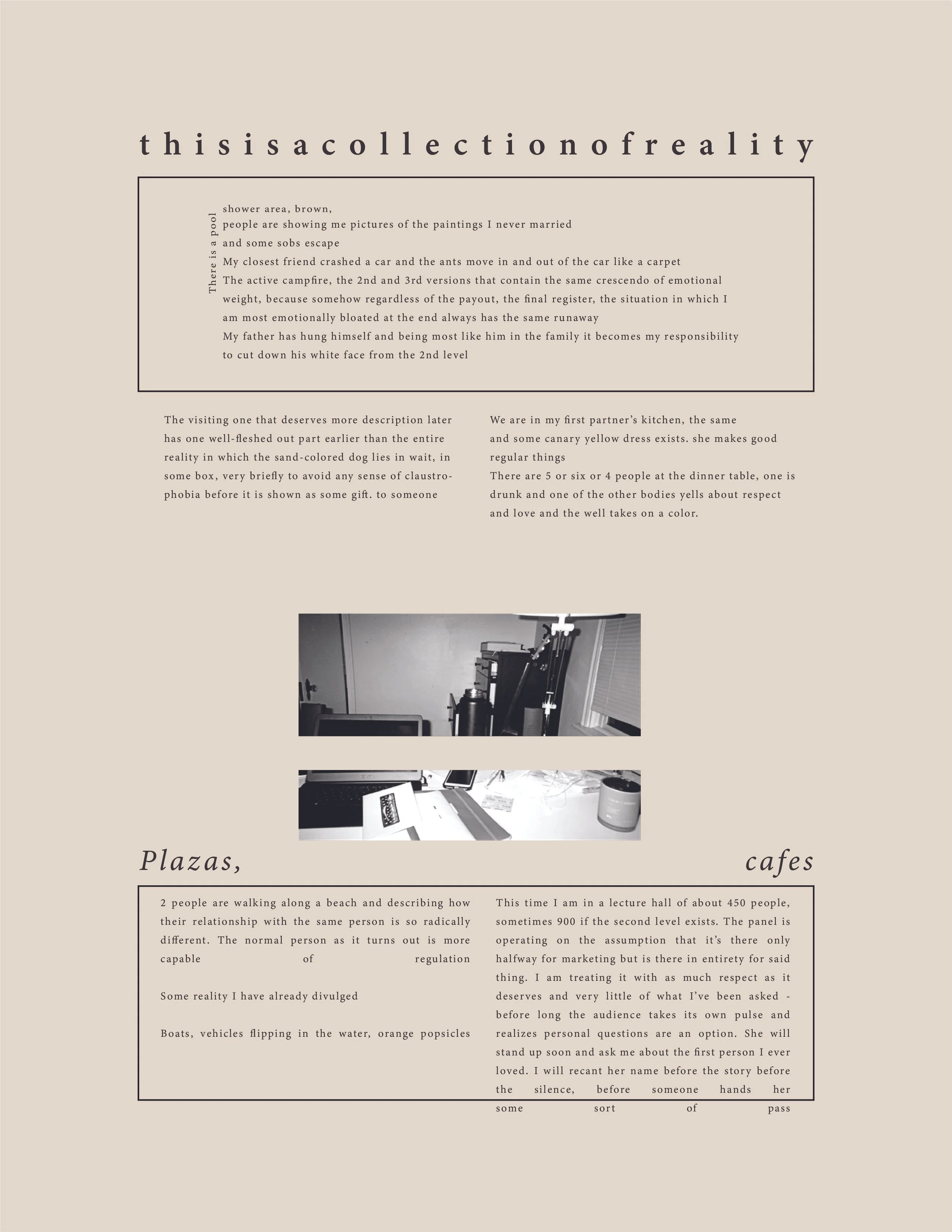 thisisacollectionofreality

There is a pool

shower area, brown,
people are showing me pictures of the paintings I never married
and some sobs escape
My closest friend crashed a car and the ants move in and out of the car like a carpet
The active campfire, the 2nd and 3rd versions that contain the same crescendo of emotional weight, because somehow regardless of the payout, the final register, the situation in which I am most emotionally bloated at the end always has the same runaway
My father has hung himself and being most like him in the family it becomes my responsibility to cut down his white face from the 2nd level

The visiting one that deserves more description later has one well-fleshed out part earlier than the entire reality in which the sand-colored dog lies in wait, in some box, very briefly to avoid any sense of claustrophobia before it is shown as some gift. to someone

We are in my first partner's kitchen, the same
and some canary yellow dress exists. she makes good regular things
There are 5 or six or 4 people at the dinner table, one is drunk and one of the other bodies yells about respect and love and the well takes on a color.

Plazas,

cafes

2 people are walking along a beach and describing how their relationship with the same person is so radically different. The normal person as it turns out is more capable of regulation

Some reality I have already divulged

Boats, vehicles flipping in the water, orange popsicles

This time I am in a lecture hall of about 450 people, sometimes 900 if the second level exists. The panel is operating on the assumption that it's there only halfway for marketing but is there in entirety for said thing. I am treating it with as much respect as it deserves and very little of what I've been asked - before long the audience takes its own pulse and realizes personal questions are an option. She will stand up soon and ask me about the first person I ever loved. I will recant her name before the story before the silence, before someone hands her some sort of pass